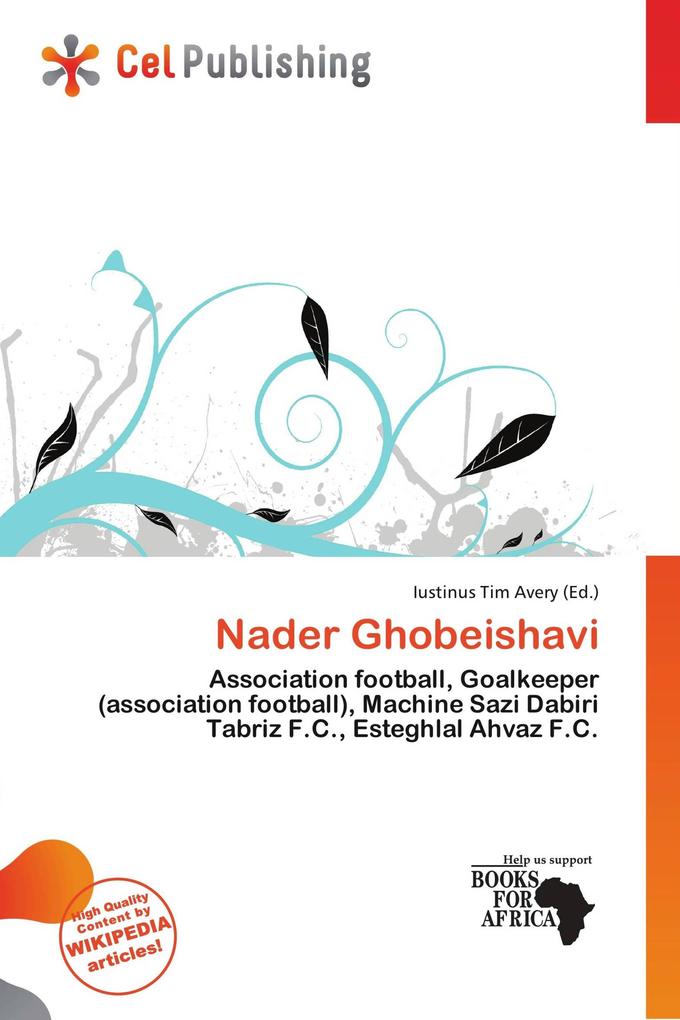 Cel Publishing

Iustinus Tim Avery (Ed.)

Nader Ghobeishavi

Association football, Goalkeeper (association football), Machine Sazi Dabiri Tabriz F.C., Esteghlal Ahvaz F.C.

High Quality Content by WIKIPEDIA articles!

Help us support
BOOKS FOR AFRICA